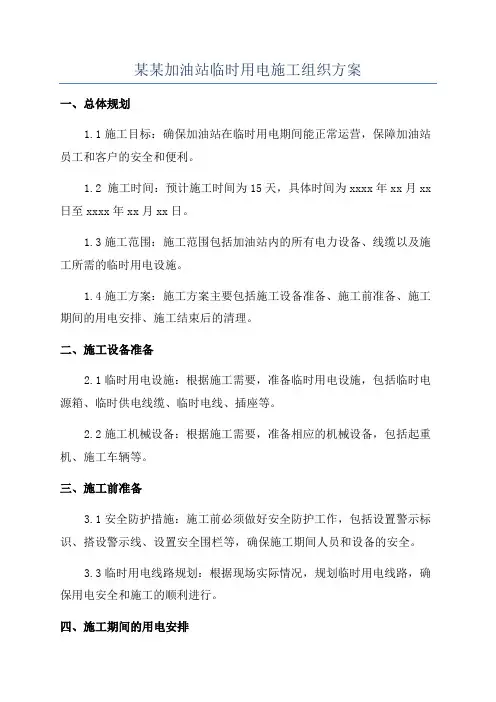 某某加油站临时用电施工组织方案

一、总体规划

1.1 施工目标：确保加油站在临时用电期间能正常运营，保障加油站员工和客户的安全和便利。

1.2 施工时间：预计施工时间为 15 天，具体时间为 xxxx 年 xx 月 xx 日至 xxxx 年 xx 月 xx 日。

1.3 施工范围：施工范围包括加油站内的所有电力设备、线缆以及施工所需的临时用电设施。

1.4 施工方案：施工方案主要包括施工设备准备、施工前准备、施工期间的用电安排、施工结束后的清理。

二、施工设备准备

2.1 临时用电设施：根据施工需要，准备临时用电设施，包括临时电源箱、临时供电线缆、临时电线、插座等。

2.2 施工机械设备：根据施工需要，准备相应的机械设备，包括起重机、施工车辆等。

三、施工前准备

3.1 安全防护措施：施工前必须做好安全防护工作，包括设置警示标识、搭设警示线、设置安全围栏等，确保施工期间人员和设备的安全。

3.3 临时用电线路规划：根据现场实际情况，规划临时用电线路，确保用电安全和施工的顺利进行。

四、施工期间的用电安排